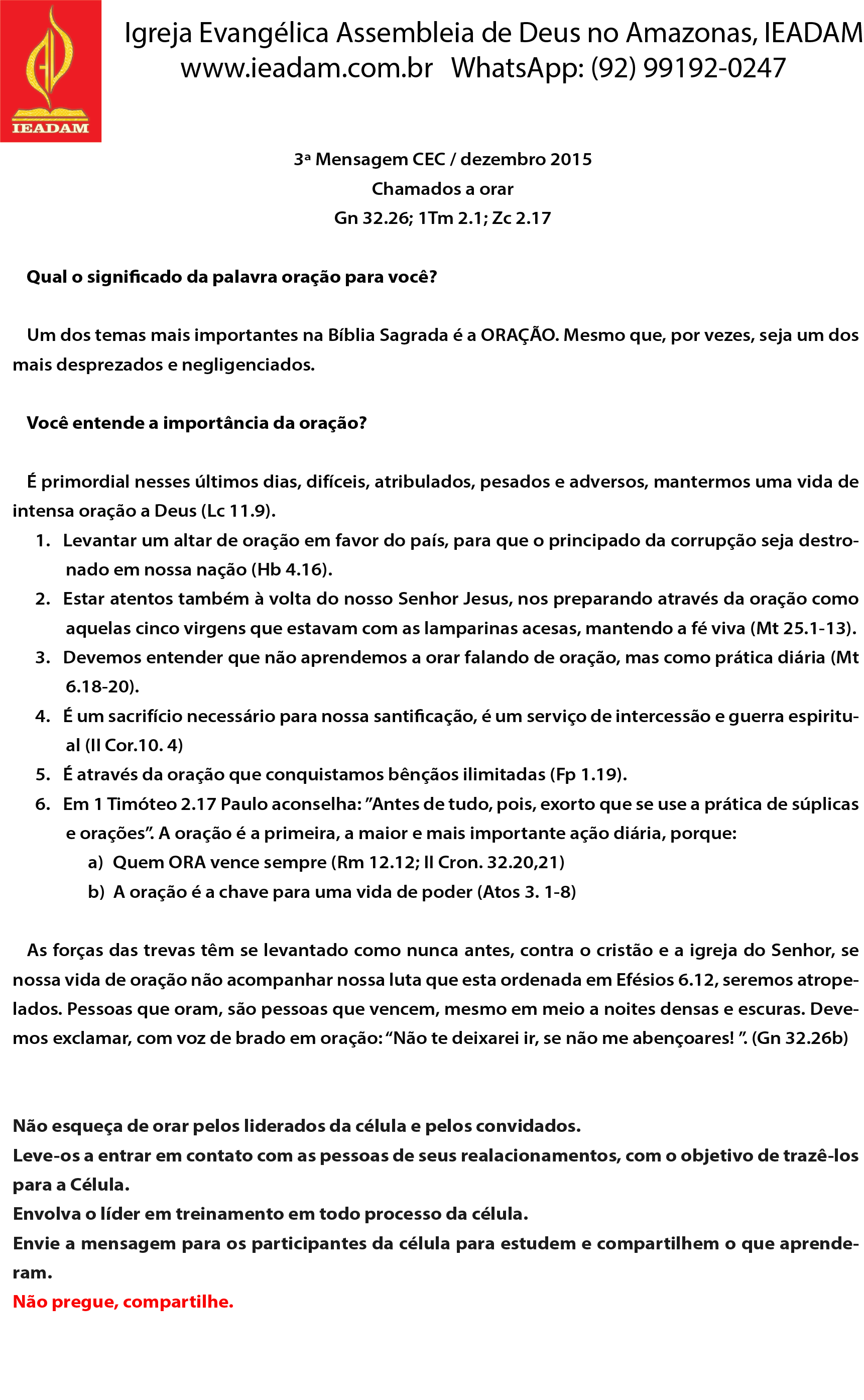 IEADAM

Igreja Evangélica Assembleia de Deus no Amazonas, IEADAM
www.ieadam.com.br WhatsApp: (92) 99192-0247

3ª Mensagem CEC / dezembro 2015
Chamados a orar
Gn 32.26; 1Tm 2.1; Zc 2.17

Qual o significado da palavra oração para você?

Um dos temas mais importantes na Bíblia Sagrada é a ORAÇÃO. Mesmo que, por vezes, seja um dos mais desprezados e negligenciados.

Você entende a importância da oração?

É primordial nesses últimos dias, difíceis, atribulados, pesados e adversos, mantermos uma vida de intensa oração a Deus (Lc 11.9).
1. Levantar um altar de oração em favor do país, para que o principado da corrupção seja destronado em nossa nação (Hb 4.16).
2. Estar atentos também à volta do nosso Senhor Jesus, nos preparando através da oração como aquelas cinco virgens que estavam com as lamparinas acesas, mantendo a fé viva (Mt 25.1-13).
3. Devemos entender que não aprendemos a orar falando de oração, mas como prática diária (Mt 6.18-20).
4. É um sacrifício necessário para nossa santificação, é um serviço de intercessão e guerra espiritual (II Cor.10. 4)
5. É através da oração que conquistamos bênçãos ilimitadas (Fp 1.19).
6. Em 1 Timóteo 2.17 Paulo aconselha: ”Antes de tudo, pois, exorto que se use a prática de súplicas e orações”. A oração é a primeira, a maior e mais importante ação diária, porque:
a) Quem ORA vence sempre (Rm 12.12; II Cron. 32.20,21)
b) A oração é a chave para uma vida de poder (Atos 3. 1-8)

As forças das trevas têm se levantado como nunca antes, contra o cristão e a igreja do Senhor, se nossa vida de oração não acompanhar nossa luta que esta ordenada em Efésios 6.12, seremos atropelados. Pessoas que oram, são pessoas que vencem, mesmo em meio a noites densas e escuras. Devemos exclamar, com voz de brado em oração: “Não te deixarei ir, se não me abençoares! ”. (Gn 32.26b)

Não esqueça de orar pelos liderados da célula e pelos convidados.
Leve-os a entrar em contato com as pessoas de seus realacionamentos, com o objetivo de trazê-los para a Célula.
Envolva o líder em treinamento em todo processo da célula.
Envie a mensagem para os participantes da célula para estudem e compartilhem o que aprenderam.
Não pregue, compartilhe.